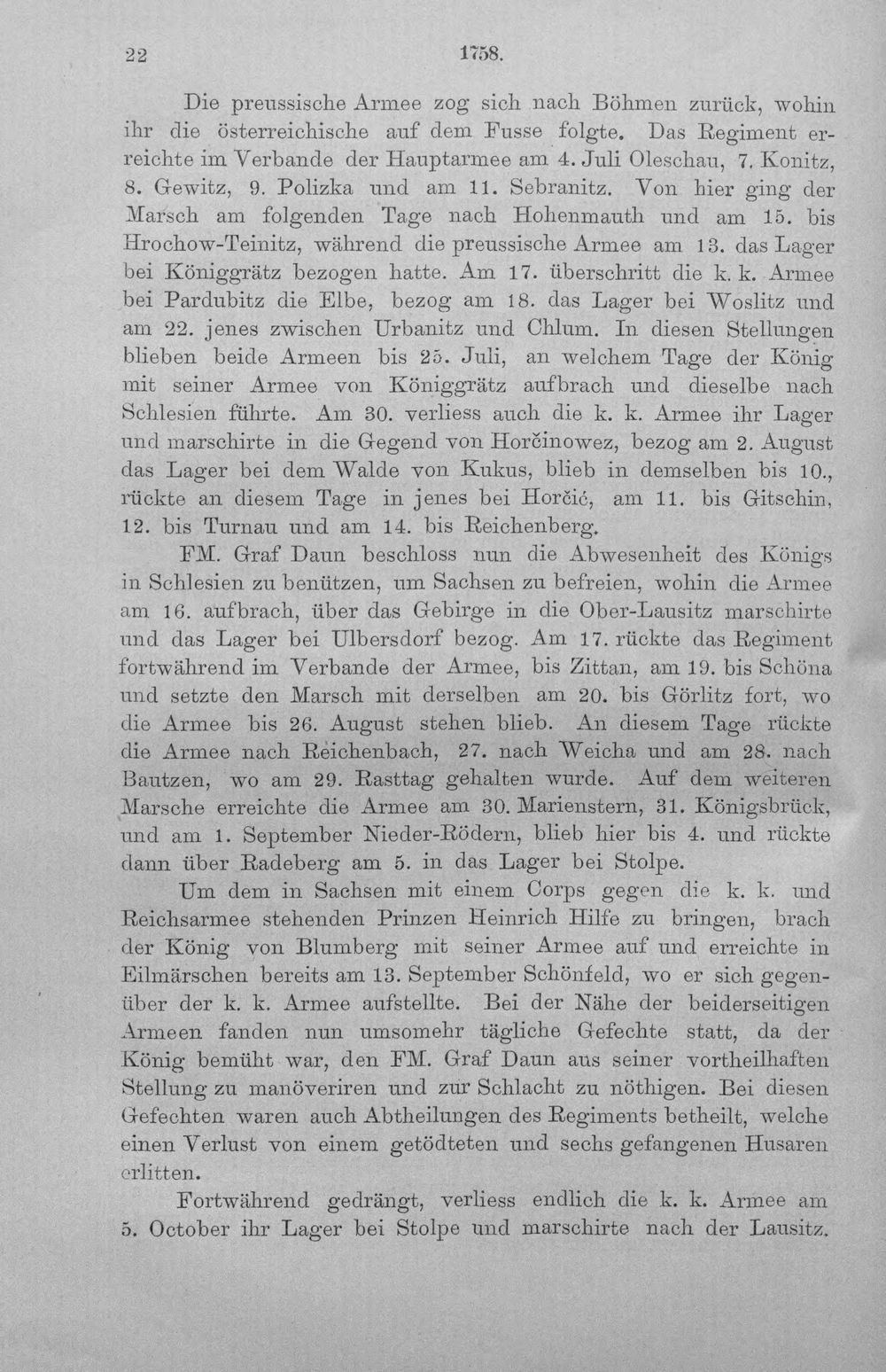 22 1758.

Die preussische Armee zog sich nach Böhmen zurück, wohin ihr die österreichische auf dem Fusse folgte. Das Regiment erreichte im Verbande der Hauptarmee am 4. Juli Oleschau, 7. Konitz, 8. Gewitz, 9. Polizka und am 11. Sebranitz. Von hier ging der Marsch am folgenden Tage nach Hohenmauth und am 15. bis Hrochow-Teinitz, während die preussische Armee am 13. das Lager bei Königgrätz bezogen hatte. Am 17. überschritt die k. k. Armee bei Pardubitz die Elbe, bezog am 18. das Lager bei Woslitz und am 22. jenes zwischen Urbanitz und Chlum. In diesen Stellungen blieben beide Armeen bis 25. Juli, an welchem Tage der König mit seiner Armee von Königgrätz aufbrach und dieselbe nach Schlesien führte. Am 30. verliess auch die k. k. Armee ihr Lager und marschirte in die Gegend von Horčinowez, bezog am 2. August das Lager bei dem Walde von Kukus, blieb in demselben bis 10., rückte an diesem Tage in jenes bei Horčić, am 11. bis Gitschin, 12. bis Turnau und am 14. bis Reichenberg.

FM. Graf Daun beschloss nun die Abwesenheit des Königs in Schlesien zu benützen, um Sachsen zu befreien, wohin die Armee am 16. aufbrach, über das Gebirge in die Ober-Lausitz marschirte und das Lager bei Ulbersdorf bezog. Am 17. rückte das Regiment fortwährend im Verbande der Armee, bis Zittau, am 19. bis Schöna und setzte den Marsch mit derselben am 20. bis Görlitz fort, wo die Armee bis 26. August stehen blieb. An diesem Tage rückte die Armee nach Reichenbach, 27. nach Weicha und am 28. nach Bautzen, wo am 29. Rasttag gehalten wurde. Auf dem weiteren Marsche erreichte die Armee am 30. Marienstern, 31. Königsbrück, und am 1. September Nieder-Rödern, blieb hier bis 4. und rückte dann über Radeberg am 5. in das Lager bei Stolpe.

Um dem in Sachsen mit einem Corps gegen die k. k. und Reichsarmee stehenden Prinzen Heinrich Hilfe zu bringen, brach der König von Blumberg mit seiner Armee auf und erreichte in Eilmärschen bereits am 13. September Schönfeld, wo er sich gegenüber der k. k. Armee aufstellte. Bei der Nähe der beiderseitigen Armeen fanden nun umsomehr tägliche Gefechte statt, da der König bemüht war, den FM. Graf Daun aus seiner vortheilhaften Stellung zu manöveriren und zur Schlacht zu nöthigen. Bei diesen Gefechten waren auch Abtheilungen des Regiments betheilt, welche einen Verlust von einem getödteten und sechs gefangenen Husaren erlitten.

Fortwährend gedrängt, verliess endlich die k. k. Armee am 5. October ihr Lager bei Stolpe und marschirte nach der Lausitz.